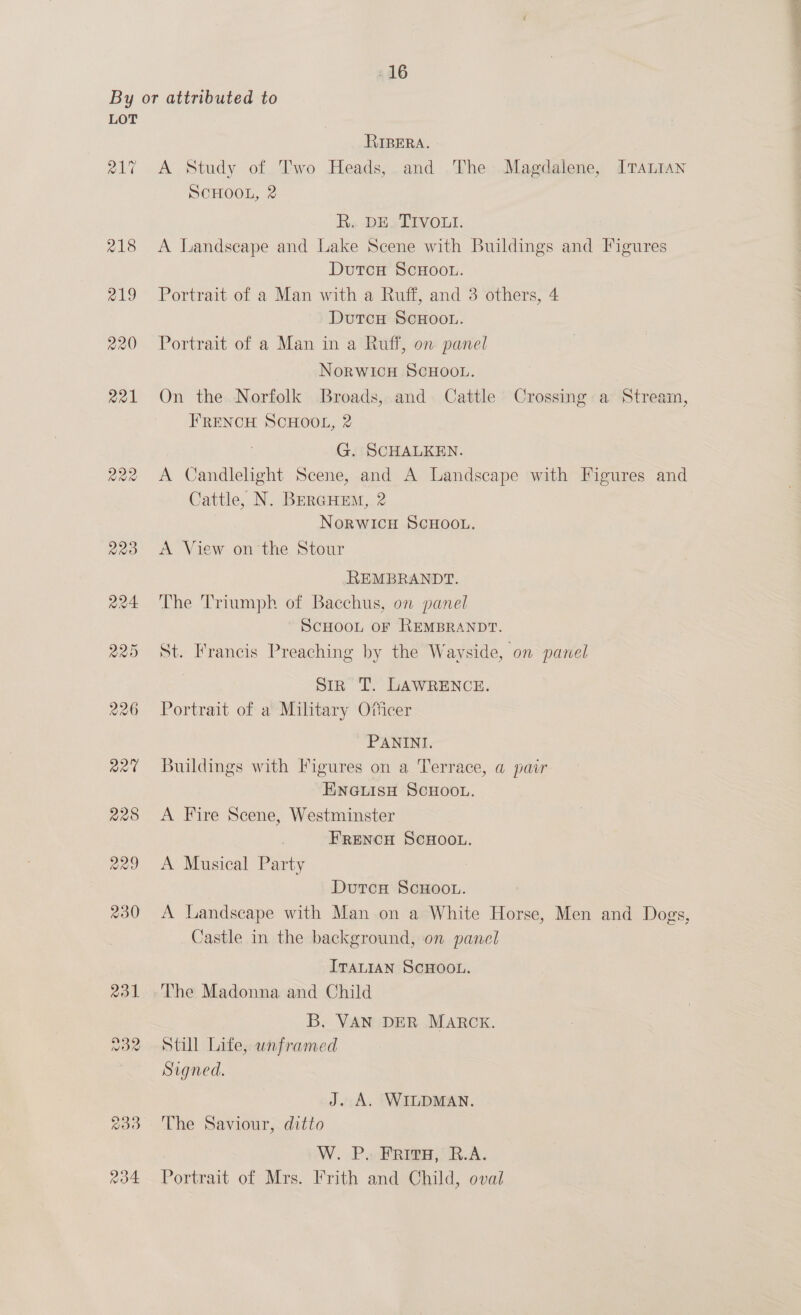 16

By or attributed to

LOT

RIBERA.

217 A Study of Two Heads, and The Magdalene, ITALIAN SCHOOL, 2

R. DE TIVOLI.

218 A Landscape and Lake Scene with Buildings and Figures

DUTCH SCHOOL.

219 Portrait of a Man with a Ruff, and 3 others, 4

DUTCH SCHOOL.

220 Portrait of a Man in a Ruff, on panel

NORWICH SCHOOL.

221 On the Norfolk Broads, and Cattle Crossing a Stream, FRENCH SCHOOL, 2

G. SCHALKEN.

222 A Candlelight Scene, and A Landscape with Figures and Cattle, N. BERGHEM, 2

NORWICH SCHOOL.

223 A View on the Stour

REMBRANDT.

224 The Triumph of Bacchus, on panel

SCHOOL OF REMBRANDT.

225 St. Francis Preaching by the Wayside, on panel

SIR T. LAWRENCE.

226 Portrait of a Military Officer

PANINI.

227 Buildings with Figures on a Terrace, a pair

ENGLISH SCHOOL.

228 A Fire Scene, Westminster

FRENCH SCHOOL.

229 A Musical Party

DUTCH SCHOOL.

230 A Landscape with Man on a White Horse, Men and Dogs, Castle in the background, on panel

ITALIAN SCHOOL.

231 The Madonna and Child

B. VAN DER MARCK.

232 Still Life, unframed

Signed.

J. A. WILDMAN.

233 The Saviour, ditto

W. P. FRITH, R.A.

234 Portrait of Mrs. Frith and Child, oval